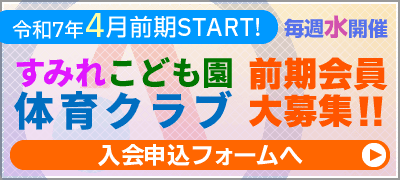 令和7年4月前期START!
毎週水開催

すみれこども園
体育クラブ

前期会員
大募集!!

入会申込フォームへ